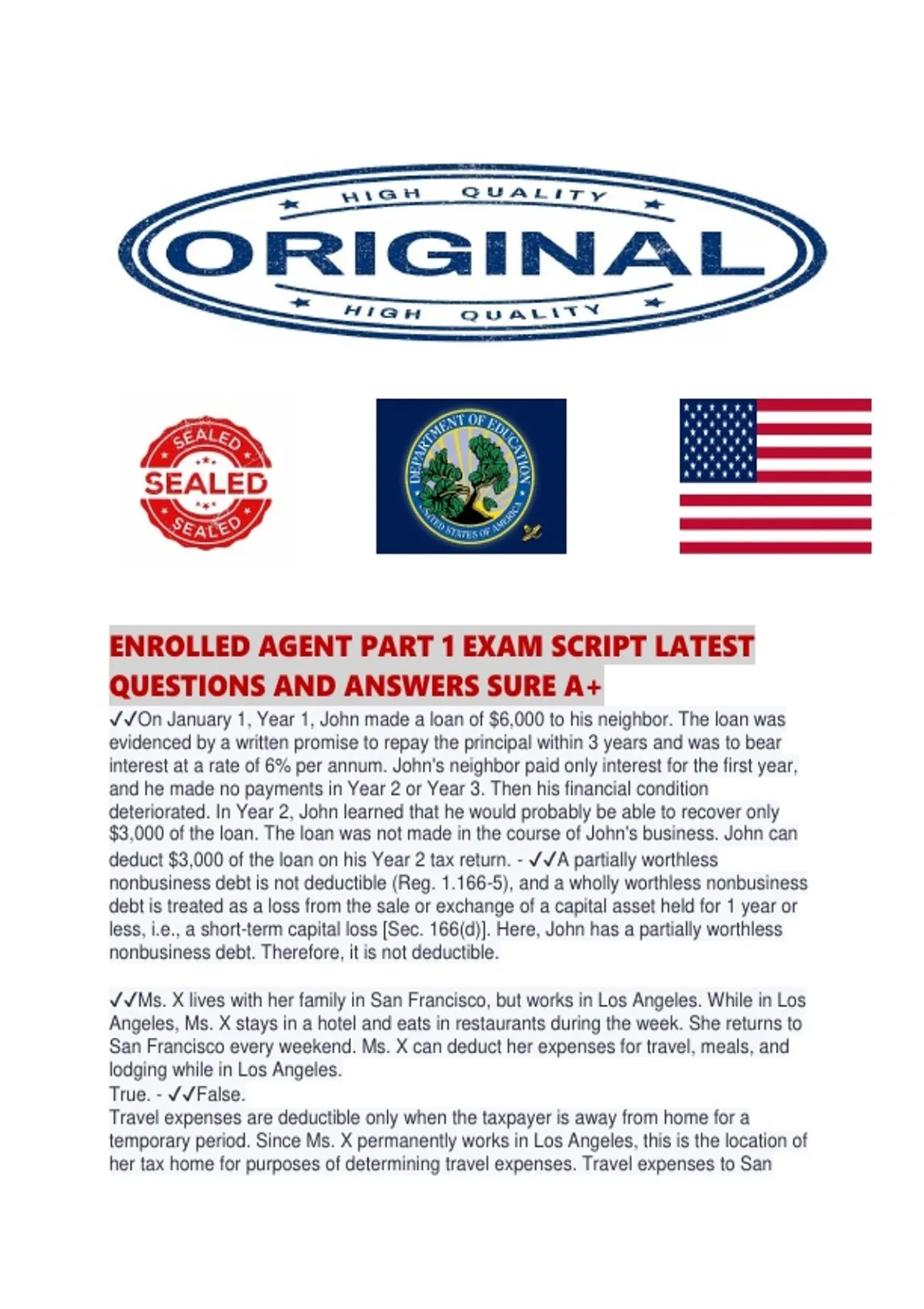 HIGH QUALITY

ORIGINAL

HIGH QUALITY

SEALED

SEALED

SEALED

DEPARTMENT OF EDUCATION

UNITED STATES OF AMERICA

ENROLLED AGENT PART 1 EXAM SCRIPT LATEST QUESTIONS AND ANSWERS SURE A+

✓✓On January 1, Year 1, John made a loan of $6,000 to his neighbor. The loan was evidenced by a written promise to repay the principal within 3 years and was to bear interest at a rate of 6% per annum. John's neighbor paid only interest for the first year, and he made no payments in Year 2 or Year 3. Then his financial condition deteriorated. In Year 2, John learned that he would probably be able to recover only $3,000 of the loan. The loan was not made in the course of John's business. John can deduct $3,000 of the loan on his Year 2 tax return. - ✓✓A partially worthless nonbusiness debt is not deductible (Reg. 1.166-5), and a wholly worthless nonbusiness debt is treated as a loss from the sale or exchange of a capital asset held for 1 year or less, i.e., a short-term capital loss [Sec. 166(d)]. Here, John has a partially worthless nonbusiness debt. Therefore, it is not deductible.

✓✓Ms. X lives with her family in San Francisco, but works in Los Angeles. While in Los Angeles, Ms. X stays in a hotel and eats in restaurants during the week. She returns to San Francisco every weekend. Ms. X can deduct her expenses for travel, meals, and lodging while in Los Angeles.
True. - ✓✓False.
Travel expenses are deductible only when the taxpayer is away from home for a temporary period. Since Ms. X permanently works in Los Angeles, this is the location of her tax home for purposes of determining travel expenses. Travel expenses to San